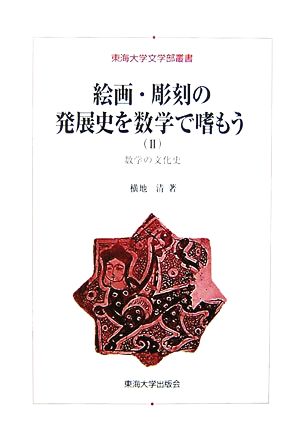 東海大学文学部叢書

絵画・彫刻の
発展史を数学で嗜もう

(II)

数学の文化史

横地　清　著

東海大学出版会